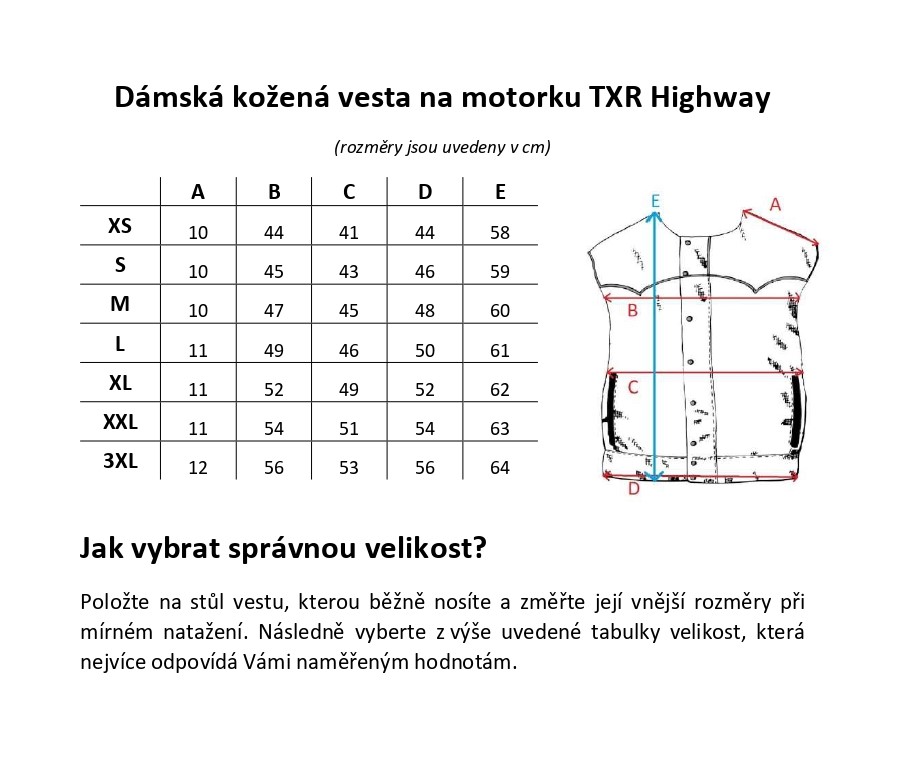 Dámská kožená vesta na motorku TXR Highway

(rozměry jsou uvedeny v cm)

| | A | B | C | D | E |
|---|---|---|---|---|---|
| XS | 10 | 44 | 41 | 44 | 58 |
| S | 10 | 45 | 43 | 46 | 59 |
| M | 10 | 47 | 45 | 48 | 60 |
| L | 11 | 49 | 46 | 50 | 61 |
| XL | 11 | 52 | 49 | 52 | 62 |
| XXL | 11 | 54 | 51 | 54 | 63 |
| 3XL | 12 | 56 | 53 | 56 | 64 |

E
A
B
C
D

Jak vybrat správnou velikost?

Položte na stůl vestu, kterou běžně nosíte a změřte její vnější rozměry při mírném natažení. Následně vyberte z výše uvedené tabulky velikost, která nejvíce odpovídá Vámi naměřeným hodnotám.